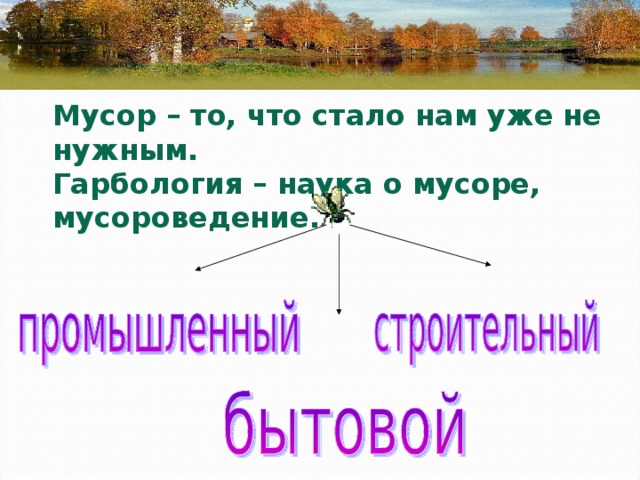 Мусор – то, что стало нам уже не нужным.
Гарбология – наука о мусоре, мусороведение.

промышленный

строительный

бытовой